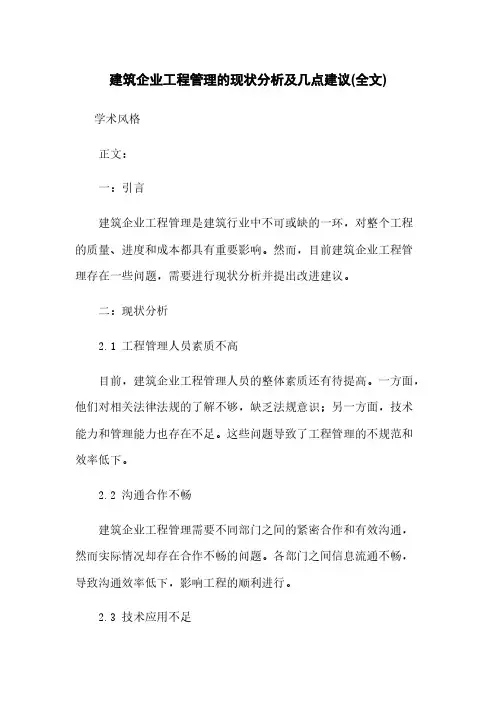 建筑企业工程管理的现状分析及几点建议(全文)

学术风格

正文：

一：引言

建筑企业工程管理是建筑行业中不可或缺的一环，对整个工程的质量、进度和成本都具有重要影响。然而，目前建筑企业工程管理存在一些问题，需要进行现状分析并提出改进建议。

二：现状分析

2.1 工程管理人员素质不高

目前，建筑企业工程管理人员的整体素质还有待提高。一方面，他们对相关法律法规的了解不够，缺乏法规意识；另一方面，技术能力和管理能力也存在不足。这些问题导致了工程管理的不规范和效率低下。

2.2 沟通合作不畅

建筑企业工程管理需要不同部门之间的紧密合作和有效沟通，然而实际情况却存在合作不畅的问题。各部门之间信息流通不畅，导致沟通效率低下，影响工程的顺利进行。

2.3 技术应用不足